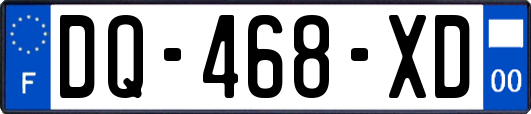 F
DQ-468-XD
00